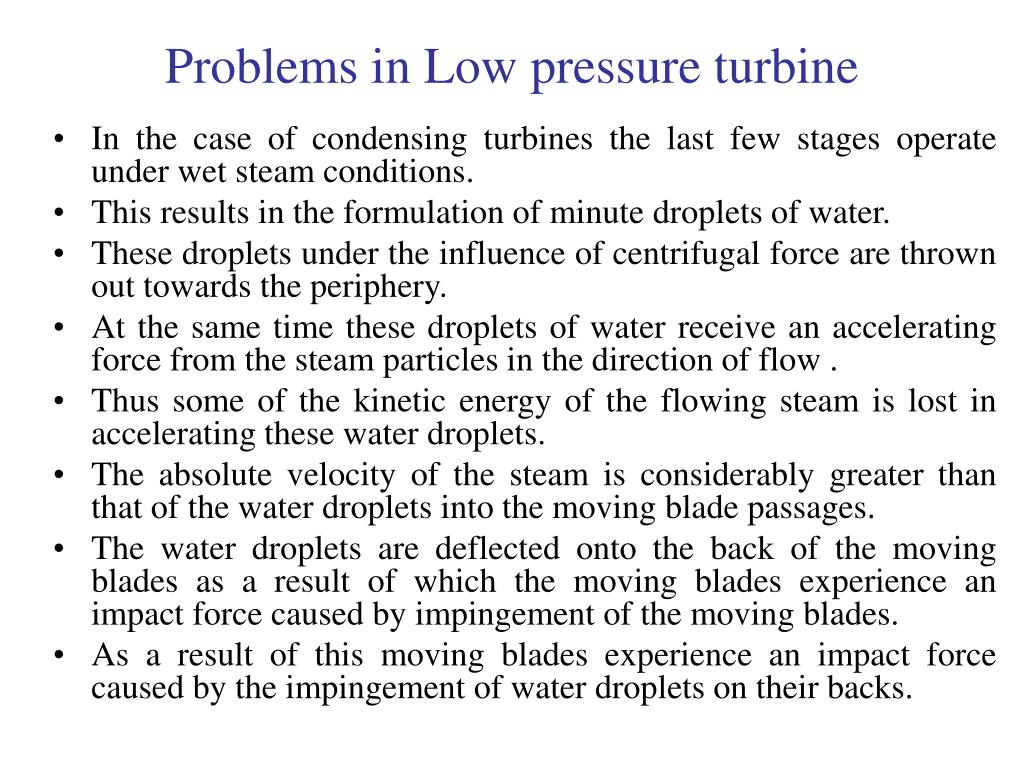 Problems in Low pressure turbine

• In the case of condensing turbines the last few stages operate under wet steam conditions.
• This results in the formulation of minute droplets of water.
• These droplets under the influence of centrifugal force are thrown out towards the periphery.
• At the same time these droplets of water receive an accelerating force from the steam particles in the direction of flow .
• Thus some of the kinetic energy of the flowing steam is lost in accelerating these water droplets.
• The absolute velocity of the steam is considerably greater than that of the water droplets into the moving blade passages.
• The water droplets are deflected onto the back of the moving blades as a result of which the moving blades experience an impact force caused by impingement of the moving blades.
• As a result of this moving blades experience an impact force caused by the impingement of water droplets on their backs.